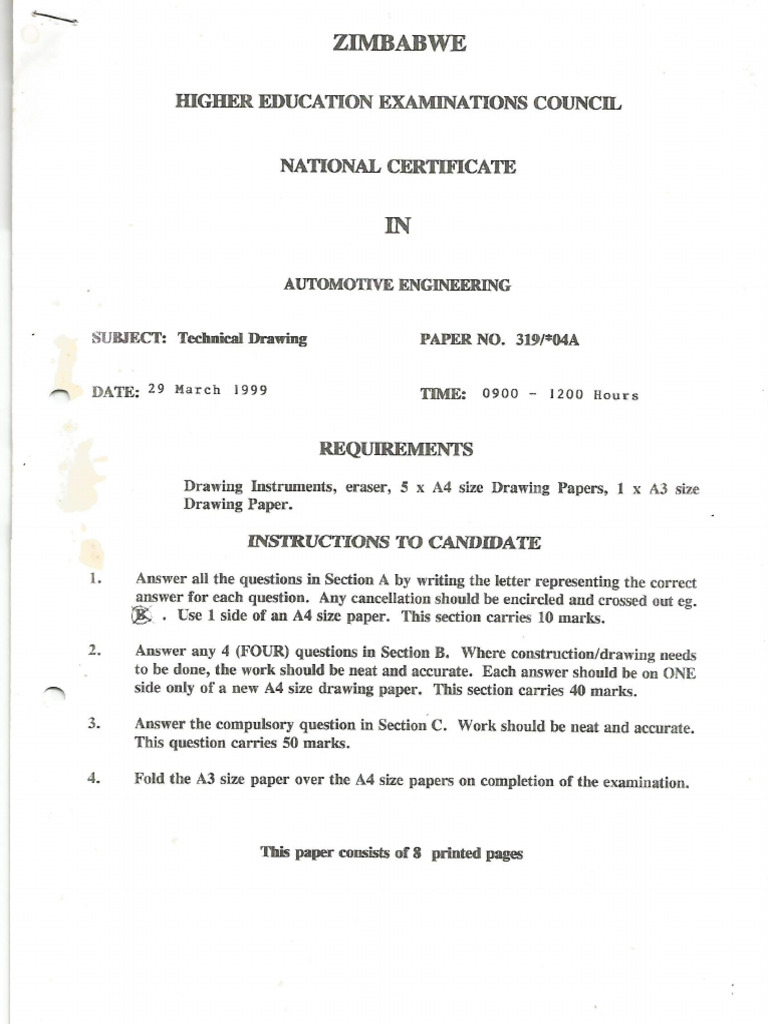 ZIMBABWE

HIGHER EDUCATION EXAMINATIONS COUNCIL

NATIONAL CERTIFICATE

IN

AUTOMOTIVE ENGINEERING

SUBJECT: Technical Drawing

PAPER NO. 319/*04A

DATE: 29 March 1999

TIME: 0900 - 1200 Hours

REQUIREMENTS

Drawing Instruments, eraser, 5 x A4 size Drawing Papers, 1 x A3 size Drawing Paper.

INSTRUCTIONS TO CANDIDATE

1. Answer all the questions in Section A by writing the letter representing the correct answer for each question. Any cancellation should be encircled and crossed out eg. B . Use 1 side of an A4 size paper. This section carries 10 marks.

2. Answer any 4 (FOUR) questions in Section B. Where construction/drawing needs to be done, the work should be neat and accurate. Each answer should be on ONE side only of a new A4 size drawing paper. This section carries 40 marks.

3. Answer the compulsory question in Section C. Work should be neat and accurate. This question carries 50 marks.

4. Fold the A3 size paper over the A4 size papers on completion of the examination.

This paper consists of 8 printed pages